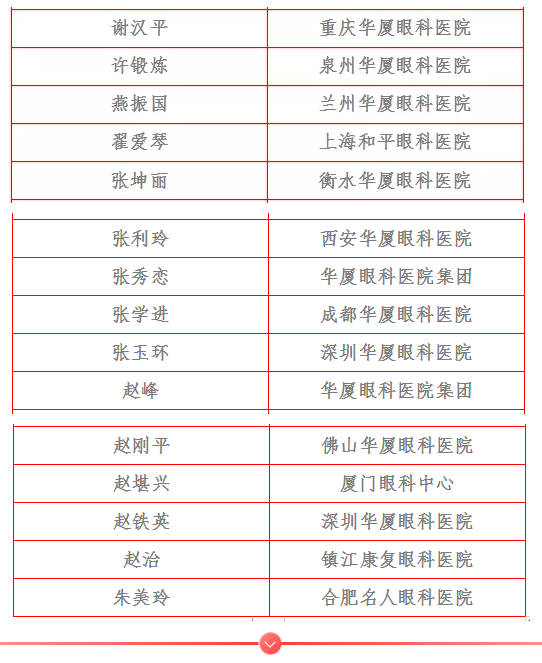 | 谢汉平 | 重庆华厦眼科医院 |
|---|---|
| 许锻炼 | 泉州华厦眼科医院 |
| 燕振国 | 兰州华厦眼科医院 |
| 翟爱琴 | 上海和平眼科医院 |
| 张坤丽 | 衡水华厦眼科医院 |

| 张利玲 | 西安华厦眼科医院 |
|---|---|
| 张秀恋 | 华厦眼科医院集团 |
| 张学进 | 成都华厦眼科医院 |
| 张玉环 | 深圳华厦眼科医院 |
| 赵峰 | 华厦眼科医院集团 |

| 赵刚平 | 佛山华厦眼科医院 |
|---|---|
| 赵堪兴 | 厦门眼科中心 |
| 赵铁英 | 深圳华厦眼科医院 |
| 赵治 | 镇江康复眼科医院 |
| 朱美玲 | 合肥名人眼科医院 |